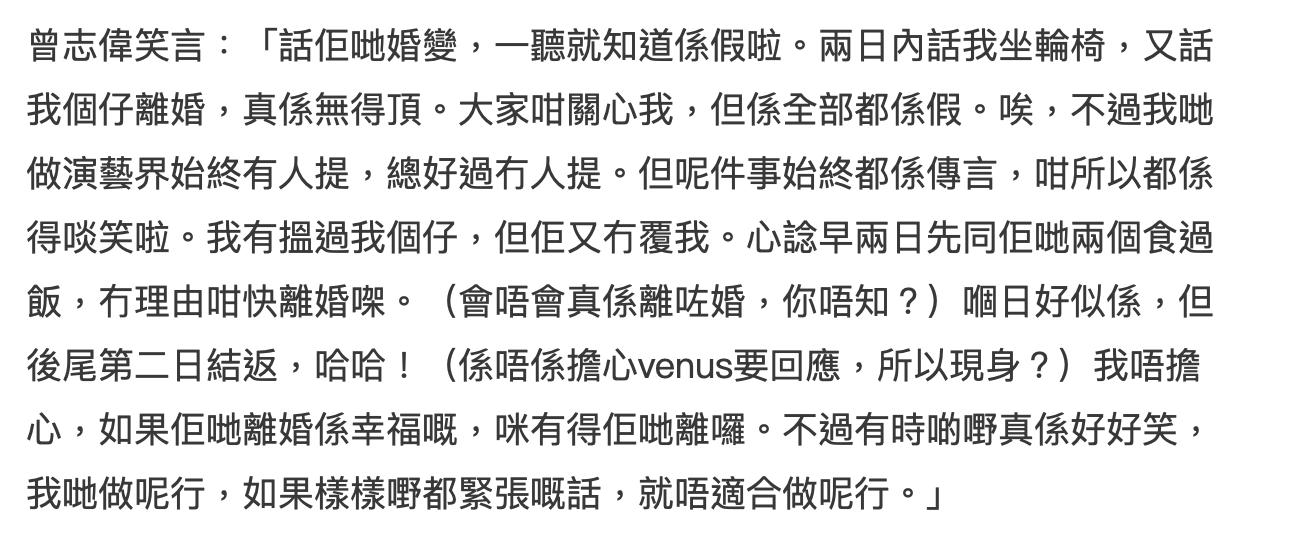 曾志偉笑言：「話佢哋婚變，一聽就知道係假啦。兩日內話我坐輪椅，又話我個仔離婚，真係無得頂。大家咁關心我，但係全部都係假。唉，不過我哋做演藝界始終有人提，總好過冇人提。但呢件事始終都係傳言，咁所以都係得啖笑啦。我有搵過我個仔，但佢又冇覆我。心諗早兩日先同佢哋兩個食過飯，冇理由咁快離婚㗎。（會唔會真係離咗婚，你唔知？）嗰日好似係，但後尾第二日結返，哈哈！（係唔係擔心venus要回應，所以現身？）我唔擔心，如果佢哋離婚係幸福嘅，咪有得佢哋離囉。不過有時啲嘢真係好好笑，我哋做呢行，如果樣樣嘢都緊張嘅話，就唔適合做呢行。」